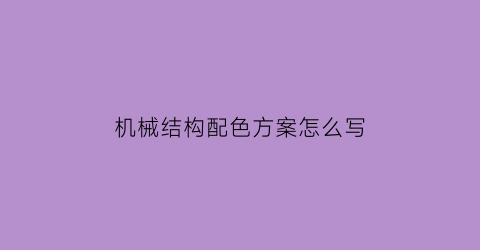 机械结构配色方案怎么写